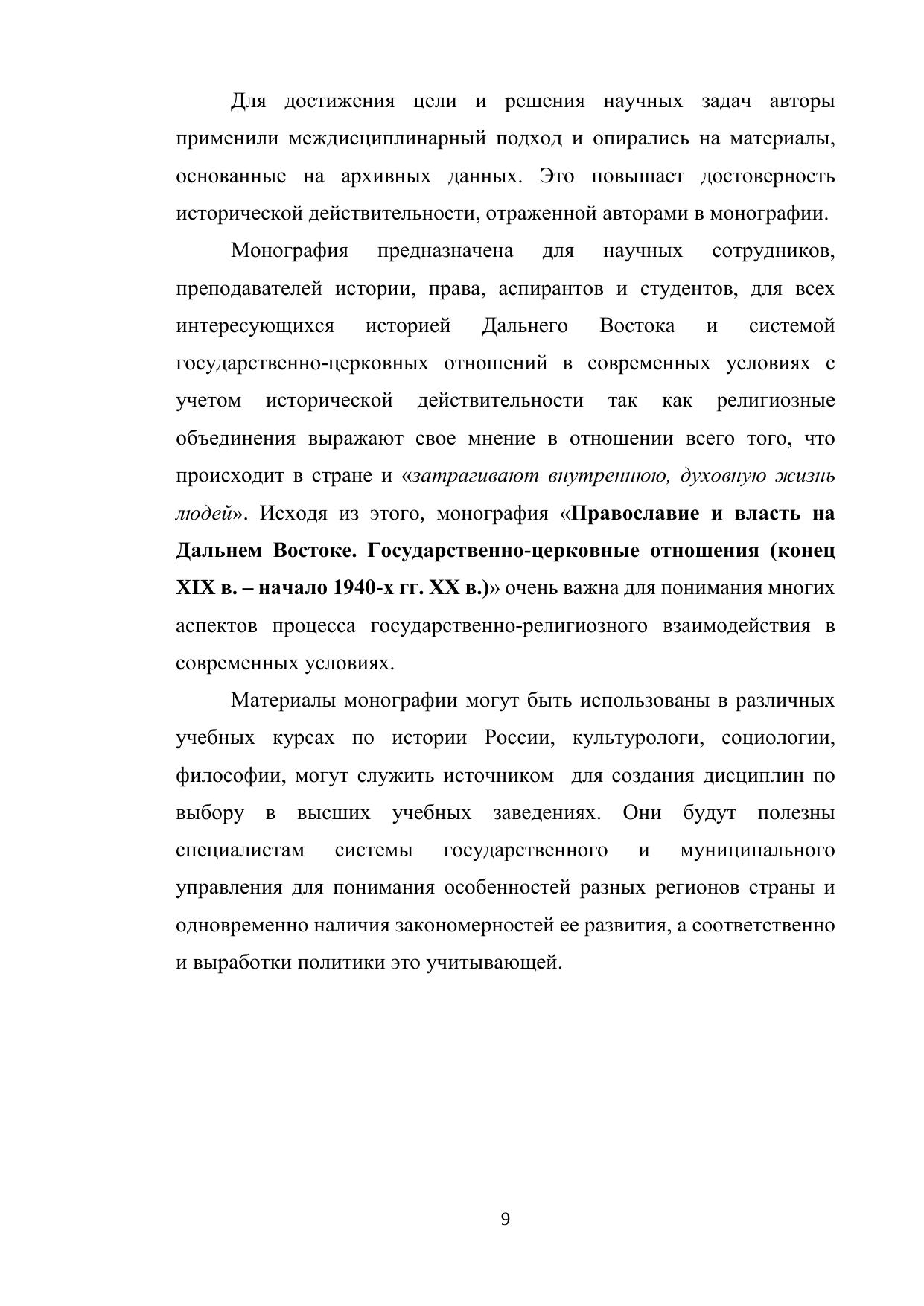 Для достижения цели и решения научных задач авторы применили междисциплинарный подход и опирались на материалы, основанные на архивных данных. Это повышает достоверность исторической действительности, отраженной авторами в монографии.

Монография предназначена для научных сотрудников, преподавателей истории, права, аспирантов и студентов, для всех интересующихся историей Дальнего Востока и системой государственно-церковных отношений в современных условиях с учетом исторической действительности так как религиозные объединения выражают свое мнение в отношении всего того, что происходит в стране и «затрагивают внутреннюю, духовную жизнь людей». Исходя из этого, монография «Православие и власть на Дальнем Востоке. Государственно-церковные отношения (конец XIX в. – начало 1940-х гг. XX в.)» очень важна для понимания многих аспектов процесса государственно-религиозного взаимодействия в современных условиях.

Материалы монографии могут быть использованы в различных учебных курсах по истории России, культурологи, социологии, философии, могут служить источником для создания дисциплин по выбору в высших учебных заведениях. Они будут полезны специалистам системы государственного и муниципального управления для понимания особенностей разных регионов страны и одновременно наличия закономерностей ее развития, а соответственно и выработки политики это учитывающей.

9